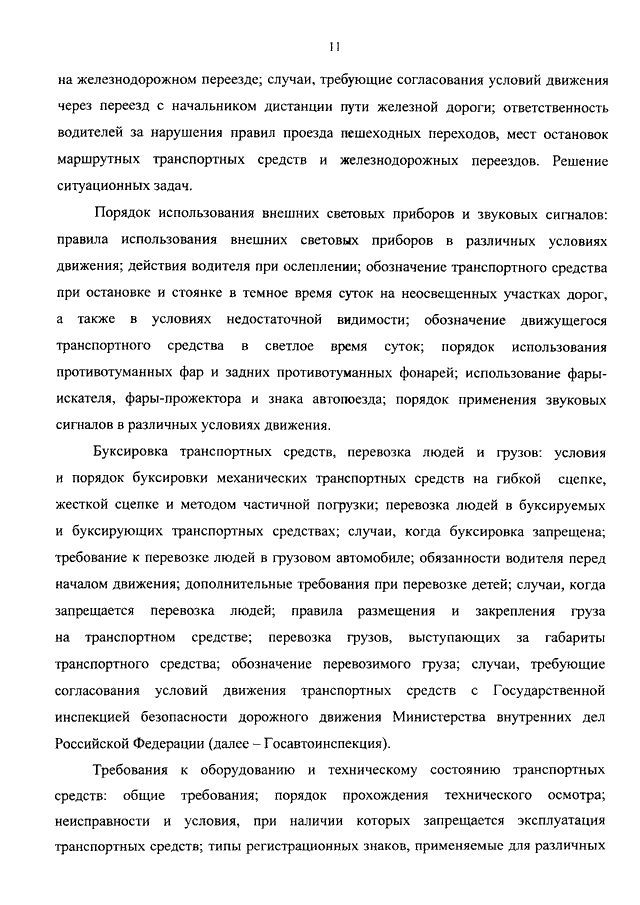 11

на железнодорожном переезде; случаи, требующие согласования условий движения через переезд с начальником дистанции пути железной дороги; ответственность водителей за нарушения правил проезда пешеходных переходов, мест остановок маршрутных транспортных средств и железнодорожных переездов. Решение ситуационных задач.

Порядок использования внешних световых приборов и звуковых сигналов: правила использования внешних световых приборов в различных условиях движения; действия водителя при ослеплении; обозначение транспортного средства при остановке и стоянке в темное время суток на неосвещенных участках дорог, а также в условиях недостаточной видимости; обозначение движущегося транспортного средства в светлое время суток; порядок использования противотуманных фар и задних противотуманных фонарей; использование фары-искателя, фары-прожектора и знака автопоезда; порядок применения звуковых сигналов в различных условиях движения.

Буксировка транспортных средств, перевозка людей и грузов: условия и порядок буксировки механических транспортных средств на гибкой сцепке, жесткой сцепке и методом частичной погрузки; перевозка людей в буксируемых и буксирующих транспортных средствах; случаи, когда буксировка запрещена; требование к перевозке людей в грузовом автомобиле; обязанности водителя перед началом движения; дополнительные требования при перевозке детей; случаи, когда запрещается перевозка людей; правила размещения и закрепления груза на транспортном средстве; перевозка грузов, выступающих за габариты транспортного средства; обозначение перевозимого груза; случаи, требующие согласования условий движения транспортных средств с Государственной инспекцией безопасности дорожного движения Министерства внутренних дел Российской Федерации (далее – Госавтоинспекция).

Требования к оборудованию и техническому состоянию транспортных средств: общие требования; порядок прохождения технического осмотра; неисправности и условия, при наличии которых запрещается эксплуатация транспортных средств; типы регистрационных знаков, применяемые для различных